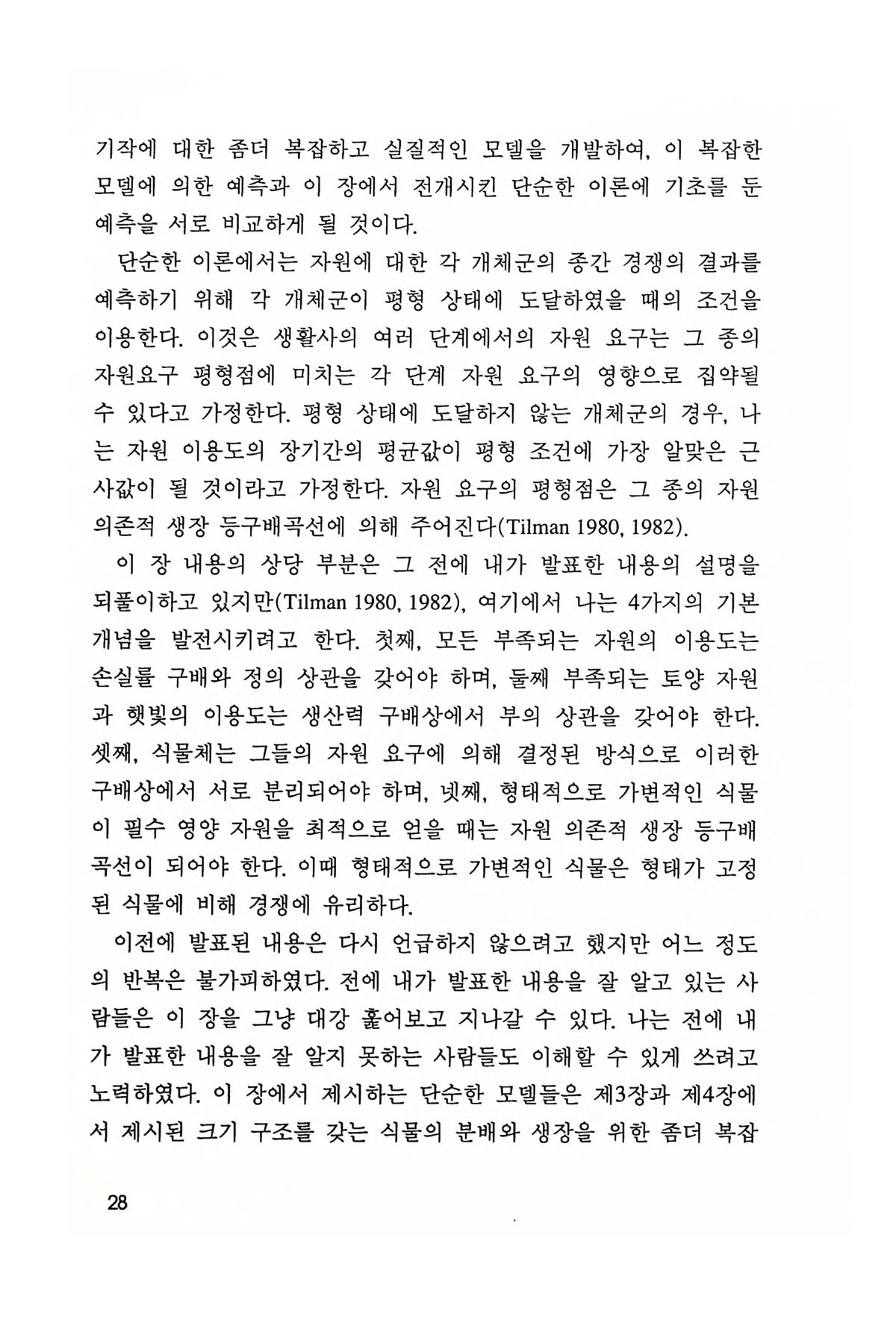 기작에 대한 좀더 복잡하고 실질적인 모델을 개발하여, 이 복잡한 모델에 의한 예측과 이 장에서 전개시킨 단순한 이론에 기초를 둔 예측을 서로 비교하게 될 것이다.

단순한 이론에서는 자원에 대한 각 개체군의 종간 경쟁의 결과를 예측하기 위해 각 개체군이 평형 상태에 도달하였을 때의 조건을 이용한다. 이것은 생활사의 여러 단계에서의 자원 요구는 그 종의 자원요구 평형점에 미치는 각 단계 자원 요구의 영향으로 집약될 수 있다고 가정한다. 평형 상태에 도달하지 않는 개체군의 경우, 나는 자원 이용도의 장기간의 평균값이 평형 조건에 가장 알맞은 근사값이 될 것이라고 가정한다. 자원 요구의 평형점은 그 종의 자원 의존적 생장 등구배곡선에 의해 주어진다(Tilman 1980, 1982).

이 장 내용의 상당 부분은 그 전에 내가 발표한 내용의 설명을 되풀이하고 있지만(Tilman 1980, 1982), 여기에서 나는 4가지의 기본 개념을 발전시키려고 한다. 첫째, 모든 부족되는 자원의 이용도는 손실률 구배와 정의 상관을 갖어야 하며, 둘째 부족되는 토양 자원과 햇빛의 이용도는 생산력 구배상에서 부의 상관을 갖어야 한다. 셋째, 식물체는 그들의 자원 요구에 의해 결정된 방식으로 이러한 구배상에서 서로 분리되어야 하며, 넷째, 형태적으로 가변적인 식물이 필수 영양 자원을 최적으로 얻을 때는 자원 의존적 생장 등구배곡선이 되어야 한다. 이때 형태적으로 가변적인 식물은 형태가 고정된 식물에 비해 경쟁에 유리하다.

이전에 발표된 내용은 다시 언급하지 않으려고 했지만 어느 정도의 반복은 불가피하였다. 전에 내가 발표한 내용을 잘 알고 있는 사람들은 이 장을 그냥 대강 훑어보고 지나갈 수 있다. 나는 전에 내가 발표한 내용을 잘 알지 못하는 사람들도 이해할 수 있게 쓰려고 노력하였다. 이 장에서 제시하는 단순한 모델들은 제3장과 제4장에서 제시된 크기 구조를 갖는 식물의 분배와 생장을 위한 좀더 복잡

28